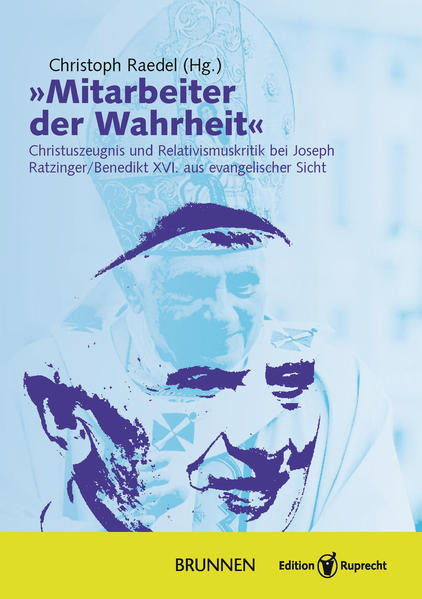 Christoph Raedel (Hg.)

»Mitarbeiter der Wahrheit«

Christuszeugnis und Relativismuskritik bei Joseph Ratzinger/Benedikt XVI. aus evangelischer Sicht

BRUNNEN

Edition Ruprecht